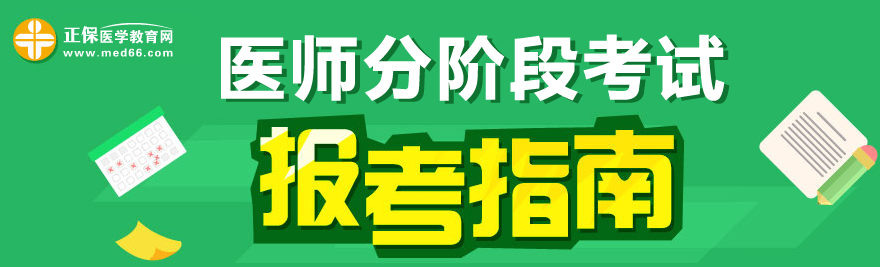 正保医学教育网
www.med66.com

医师分阶段考试

报考指南